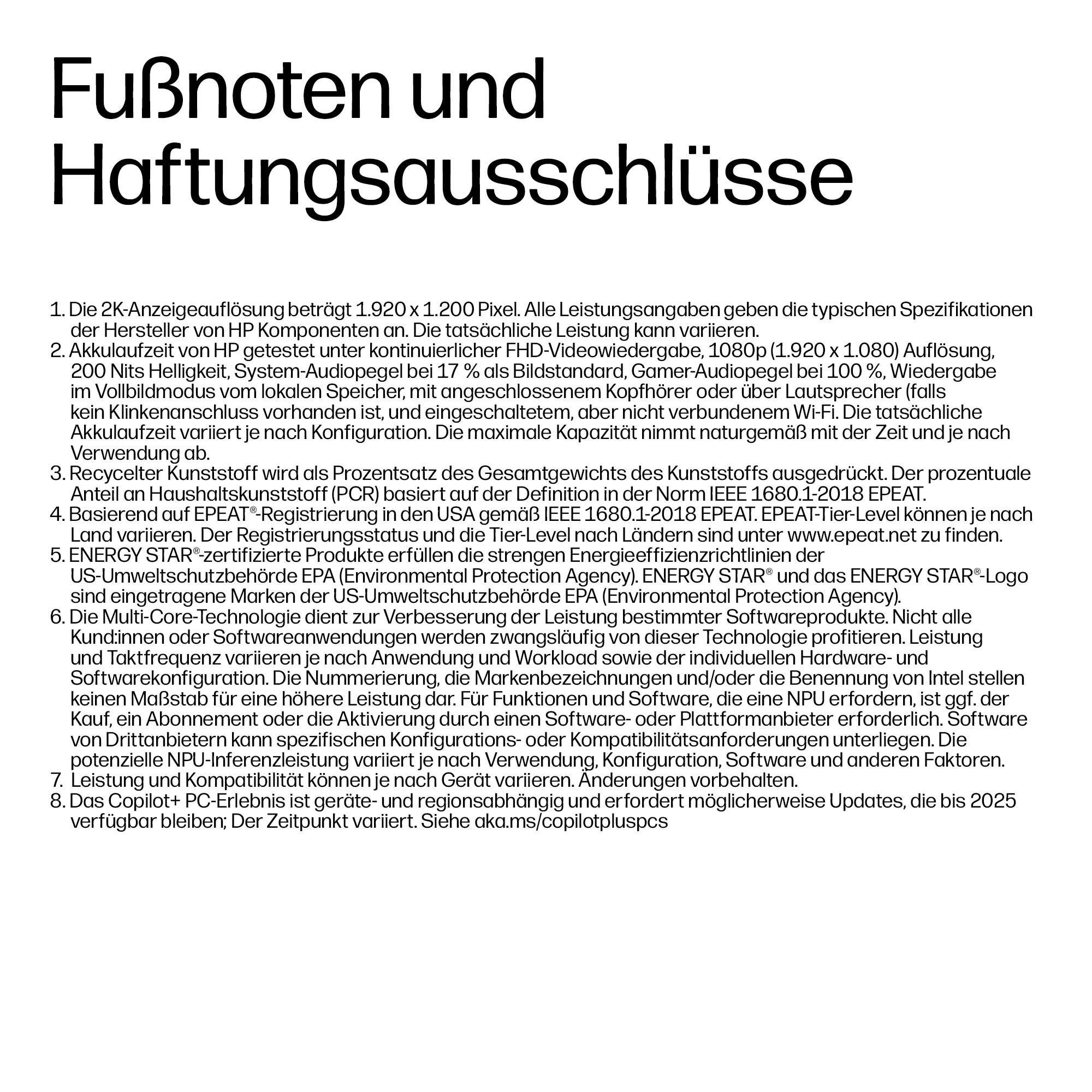 Fußnoten und Haftungsausschlüsse

1. Die 2K-Anzeigeauflösung beträgt 1.920 x 1.200 Pixel. Alle Leistungsangaben geben die typischen Spezifikationen der Hersteller von HP Komponenten an. Die tatsächliche Leistung kann variieren.
2. Akkulaufzeit von HP getestet unter kontinuierlicher FHD-Videowiedergabe, 1080p (1.920 x 1.080) Auflösung, 200 Nits Helligkeit, System-Audiopegel bei 17 % als Bildstandard, Gamer-Audiopegel bei 100 %, Wiedergabe im Vollbildmodus vom lokalen Speicher, mit angeschlossenem Kopfhörer oder über Lautsprecher (falls kein Klinkenanschluss vorhanden ist, und eingeschaltetem, aber nicht verbundenem Wi-Fi. Die tatsächliche Akkulaufzeit variiert je nach Konfiguration. Die maximale Kapazität nimmt naturgemäß mit der Zeit und je nach Verwendung ab.
3. Recycelter Kunststoff wird als Prozentsatz des Gesamtgewichts des Kunststoffs ausgedrückt. Der prozentuale Anteil an Haushaltskunststoff (PCR) basiert auf der Definition in der Norm IEEE 1680.1-2018 EPEAT.
4. Basierend auf EPEAT®-Registrierung in den USA gemäß IEEE 1680.1-2018 EPEAT. EPEAT-Tier-Level können je nach Land variieren. Der Registrierungsstatus und die Tier-Level nach Ländern sind unter www.epeat.net zu finden.
5. ENERGY STAR®-zertifizierte Produkte erfüllen die strengen Energieeffizienzrichtlinien der US-Umweltschutzbehörde EPA (Environmental Protection Agency). ENERGY STAR® und das ENERGY STAR®-Logo sind eingetragene Marken der US-Umweltschutzbehörde EPA (Environmental Protection Agency).
6. Die Multi-Core-Technologie dient zur Verbesserung der Leistung bestimmter Softwareprodukte. Nicht alle Kund:innen oder Softwareanwendungen werden zwangsläufig von dieser Technologie profitieren. Leistung und Taktfrequenz variieren je nach Anwendung und Workload sowie der individuellen Hardware- und Softwarekonfiguration. Die Nummerierung, die Markenbezeichnungen und/oder die Benennung von Intel stellen keinen Maßstab für eine höhere Leistung dar. Für Funktionen und Software, die eine NPU erfordern, ist ggf. der Kauf, ein Abonnement oder die Aktivierung durch einen Software- oder Plattformanbieter erforderlich. Software von Drittanbietern kann spezifischen Konfigurations- oder Kompatibilitätsanforderungen unterliegen. Die potenzielle NPU-Inferenzleistung variiert je nach Verwendung, Konfiguration, Software und anderen Faktoren.
7. Leistung und Kompatibilität können je nach Gerät variieren. Änderungen vorbehalten.
8. Das Copilot+ PC-Erlebnis ist geräte- und regionsabhängig und erfordert möglicherweise Updates, die bis 2025 verfügbar bleiben; Der Zeitpunkt variiert. Siehe aka.ms/copilotpluspcs